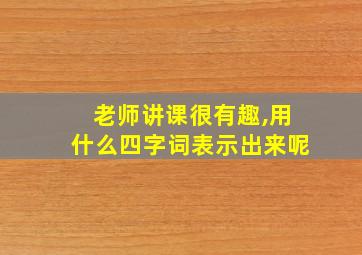 老师讲课很有趣,用什么四字词表示出来呢